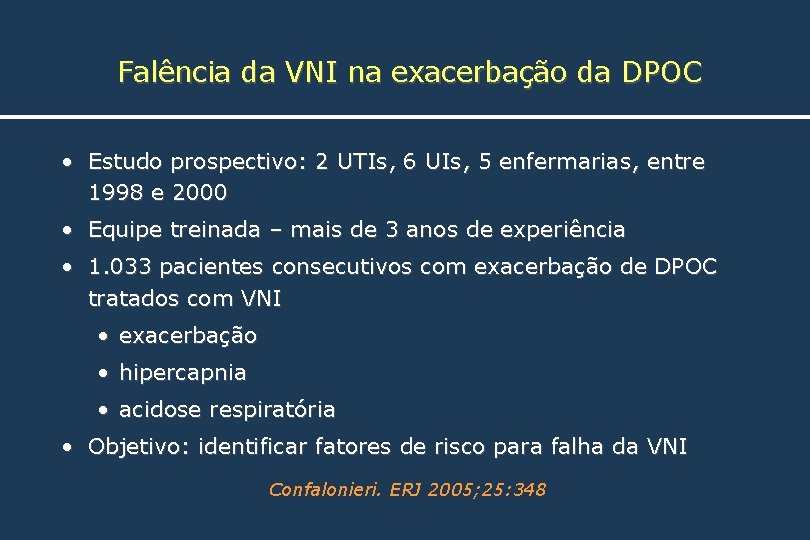 Falência da VNI na exacerbação da DPOC

• Estudo prospectivo: 2 UTIs, 6 UIs, 5 enfermarias, entre 1998 e 2000
• Equipe treinada – mais de 3 anos de experiência
• 1.033 pacientes consecutivos com exacerbação de DPOC tratados com VNI
  • exacerbação
  • hipercapnia
  • acidose respiratória
• Objetivo: identificar fatores de risco para falha da VNI

Confalonieri. ERJ 2005;25:348